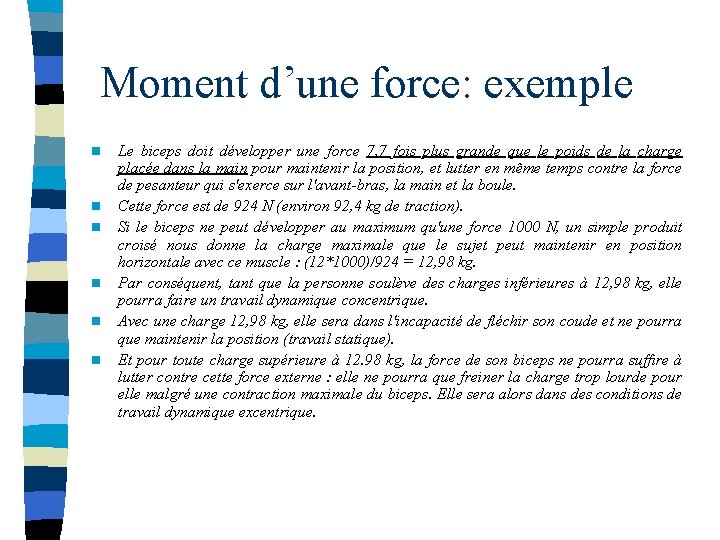 Moment d'une force: exemple

Le biceps doit développer une force 7,7 fois plus grande que le poids de la charge placée dans la main pour maintenir la position, et lutter en même temps contre la force de pesanteur qui s'exerce sur l'avant-bras, la main et la boule.

Cette force est de 924 N (environ 92,4 kg de traction).

Si le biceps ne peut développer au maximum qu'une force 1000 N, un simple produit croisé nous donne la charge maximale que le sujet peut maintenir en position horizontale avec ce muscle : (12*1000)/924 = 12,98 kg.

Par conséquent, tant que la personne soulève des charges inférieures à 12,98 kg, elle pourra faire un travail dynamique concentrique.

Avec une charge 12,98 kg, elle sera dans l'incapacité de fléchir son coude et ne pourra que maintenir la position (travail statique).

Et pour toute charge supérieure à 12.98 kg, la force de son biceps ne pourra suffire à lutter contre cette force externe : elle ne pourra que freiner la charge trop lourde pour elle malgré une contraction maximale du biceps. Elle sera alors dans des conditions de travail dynamique excentrique.